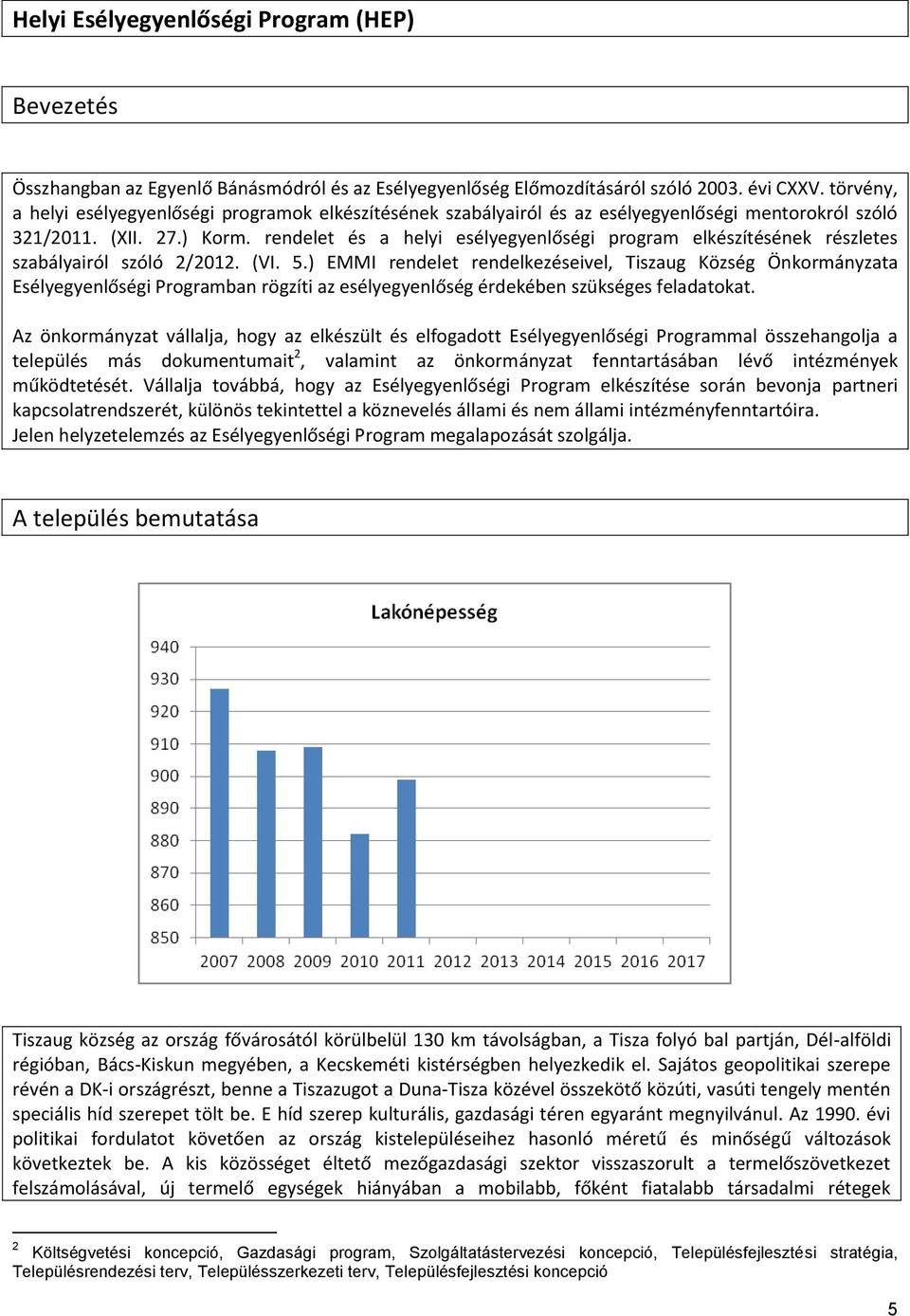 Helyi Esélyegyenlőségi Program (HEP)

Bevezetés

Összhangban az Egyenlő Bánásmódról és az Esélyegyenlőség Előmozdításáról szóló 2003. évi CXXV. törvény, a helyi esélyegyenlőségi programok elkészítésének szabályairól és az esélyegyenlőségi mentorokról szóló 321/2011. (XII. 27.) Korm. rendelet és a helyi esélyegyenlőségi program elkészítésének részletes szabályairól szóló 2/2012. (VI. 5.) EMMI rendelet rendelkezéseivel, Tiszaug Község Önkormányzata Esélyegyenlőségi Programban rögzíti az esélyegyenlőség érdekében szükséges feladatokat.

Az önkormányzat vállalja, hogy az elkészült és elfogadott Esélyegyenlőségi Programmal összehangolja a település más dokumentumait$^2$, valamint az önkormányzat fenntartásában lévő intézmények működtetését. Vállalja továbbá, hogy az Esélyegyenlőségi Program elkészítése során bevonja partneri kapcsolatrendszerét, különös tekintettel a köznevelés állami és nem állami intézményfenntartóira.
Jelen helyzetelemzés az Esélyegyenlőségi Program megalapozását szolgálja.

A település bemutatása

Lakónépesség

940
930
920
910
900
890
880
870
860
850

2007 2008 2009 2010 2011 2012 2013 2014 2015 2016 2017

Tiszaug község az ország fővárosától körülbelül 130 km távolságban, a Tisza folyó bal partján, Dél-alföldi régióban, Bács-Kiskun megyében, a Kecskeméti kistérségben helyezkedik el. Sajátos geopolitikai szerepe révén a DK-i országrészt, benne a Tiszazugot a Duna-Tisza közével összekötő közúti, vasúti tengely mentén speciális híd szerepet tölt be. E híd szerep kulturális, gazdasági téren egyaránt megnyilvánul. Az 1990. évi politikai fordulatot követően az ország kistelepüléseihez hasonló méretű és minőségű változások következtek be. A kis közösséget éltető mezőgazdasági szektor visszaszorult a termelőszövetkezet felszámolásával, új termelő egységek hiányában a mobilabb, főként fiatalabb társadalmi rétegek

$^2$ Költségvetési koncepció, Gazdasági program, Szolgáltatástervezési koncepció, Településfejlesztési stratégia, Településrendezési terv, Településszerkezeti terv, Településfejlesztési koncepció

5